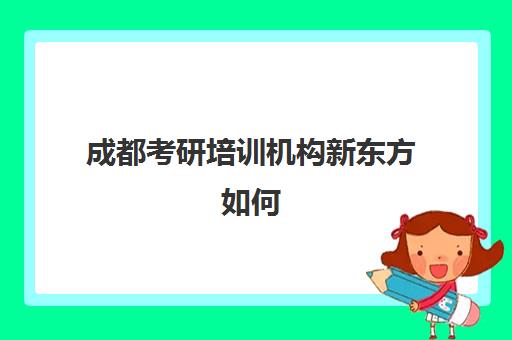 成都考研培训机构新东方如何